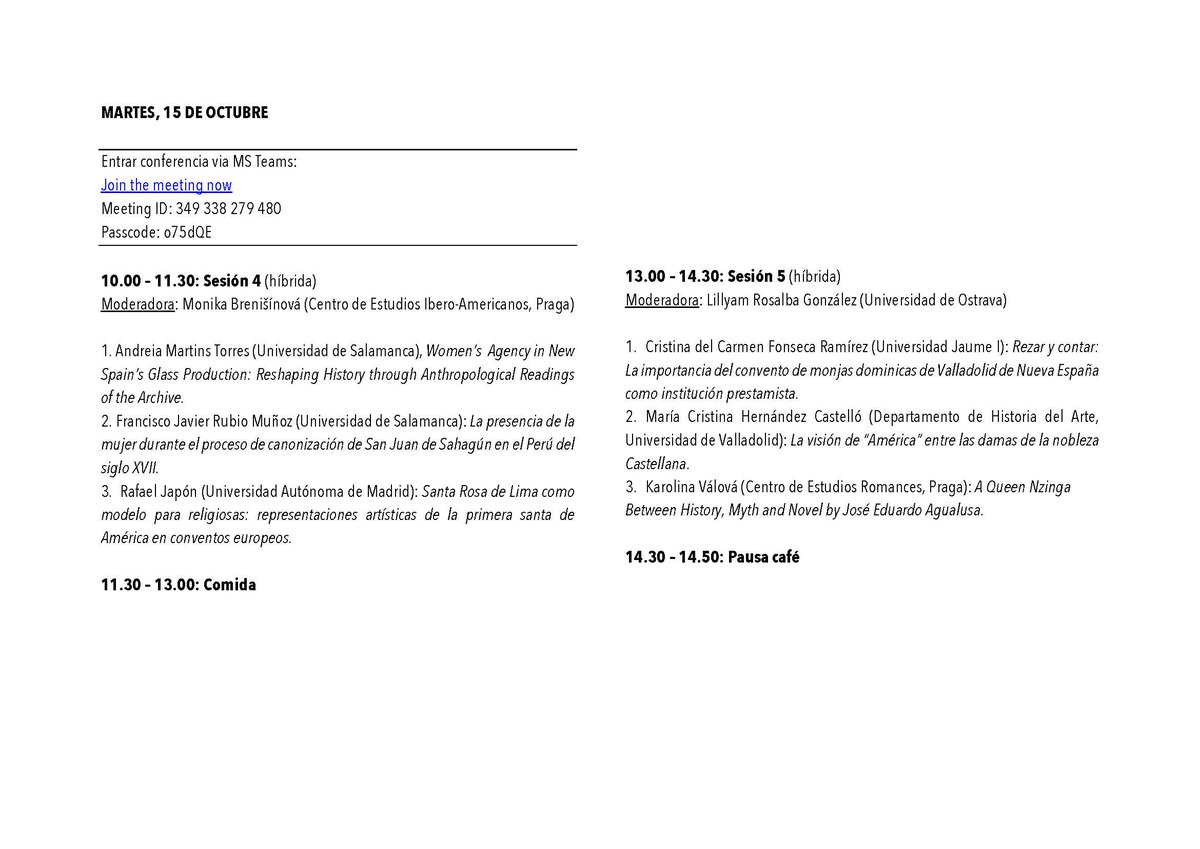 MARTES, 15 DE OCTUBRE

Entrar conferencia via MS Teams:
Join the meeting now
Meeting ID: 349 338 279 480
Passcode: o75dQE

10.00 – 11.30: Sesión 4 (híbrida)
Moderadora: Monika Brenišínová (Centro de Estudios Ibero-Americanos, Praga)

1. Andreia Martins Torres (Universidad de Salamanca), Women's Agency in New Spain's Glass Production: Reshaping History through Anthropological Readings of the Archive.
2. Francisco Javier Rubio Muñoz (Universidad de Salamanca): La presencia de la mujer durante el proceso de canonización de San Juan de Sahagún en el Perú del siglo XVII.
3. Rafael Japón (Universidad Autónoma de Madrid): Santa Rosa de Lima como modelo para religiosas: representaciones artísticas de la primera santa de América en conventos europeos.

11.30 – 13.00: Comida

13.00 – 14.30: Sesión 5 (híbrida)
Moderadora: Lillyam Rosalba González (Universidad de Ostrava)

1. Cristina del Carmen Fonseca Ramírez (Universidad Jaume I): Rezar y contar: La importancia del convento de monjas dominicas de Valladolid de Nueva España como institución prestamista.
2. María Cristina Hernández Castelló (Departamento de Historia del Arte, Universidad de Valladolid): La visión de "América" entre las damas de la nobleza Castellana.
3. Karolina Válová (Centro de Estudios Romances, Praga): A Queen Nzinga Between History, Myth and Novel by José Eduardo Agualusa.

14.30 – 14.50: Pausa café